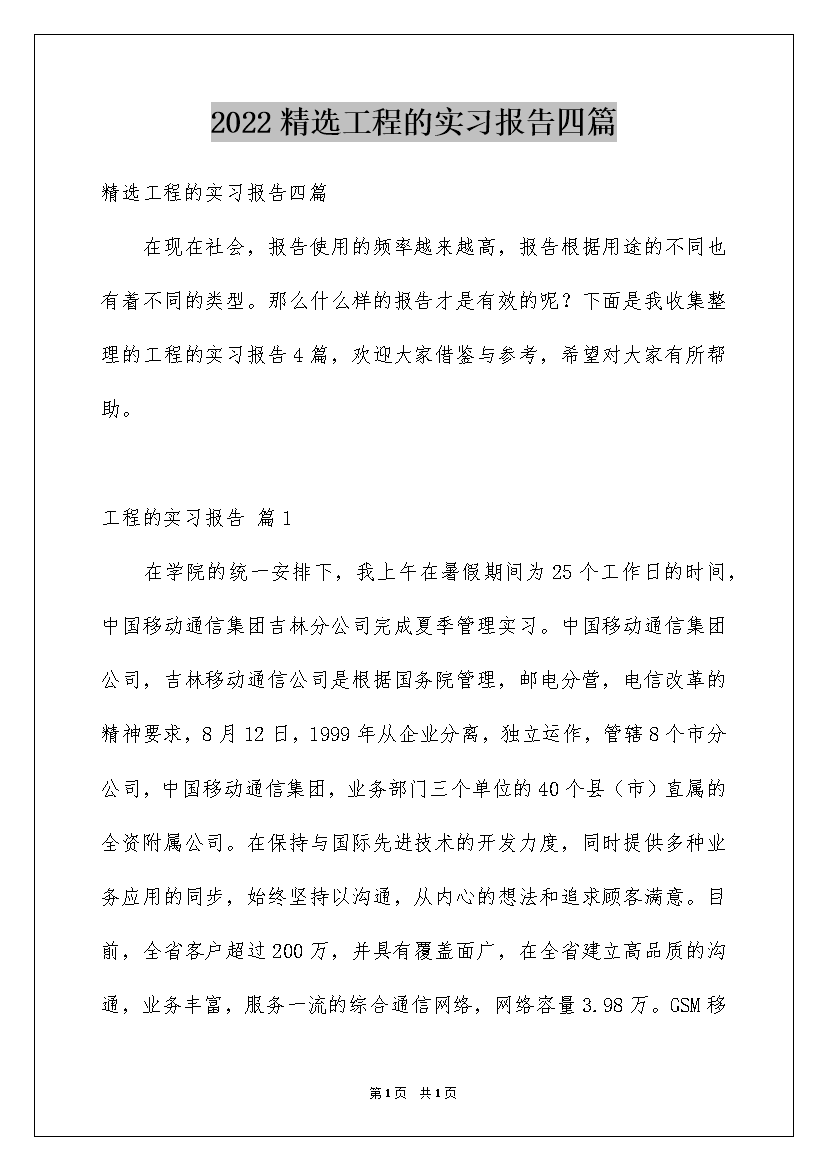 2022精选工程的实习报告四篇

精选工程的实习报告四篇

在现在社会，报告使用的频率越来越高，报告根据用途的不同也有着不同的类型。那么什么样的报告才是有效的呢？下面是我收集整理的工程的实习报告4篇，欢迎大家借鉴与参考，希望对大家有所帮助。

工程的实习报告 篇1

在学院的统一安排下，我上午在暑假期间为25个工作日的时间，中国移动通信集团吉林分公司完成夏季管理实习。中国移动通信集团公司，吉林移动通信公司是根据国务院管理，邮电分营，电信改革的精神要求，8月12日，1999年从企业分离，独立运作，管辖8个市分公司，中国移动通信集团，业务部门三个单位的40个县（市）直属的全资附属公司。在保持与国际先进技术的开发力度，同时提供多种业务应用的同步，始终坚持以沟通，从内心的想法和追求顾客满意。目前，全省客户超过200万，并具有覆盖面广，在全省建立高品质的沟通，业务丰富，服务一流的综合通信网络，网络容量3.98万。GSM移

第1页 共1页